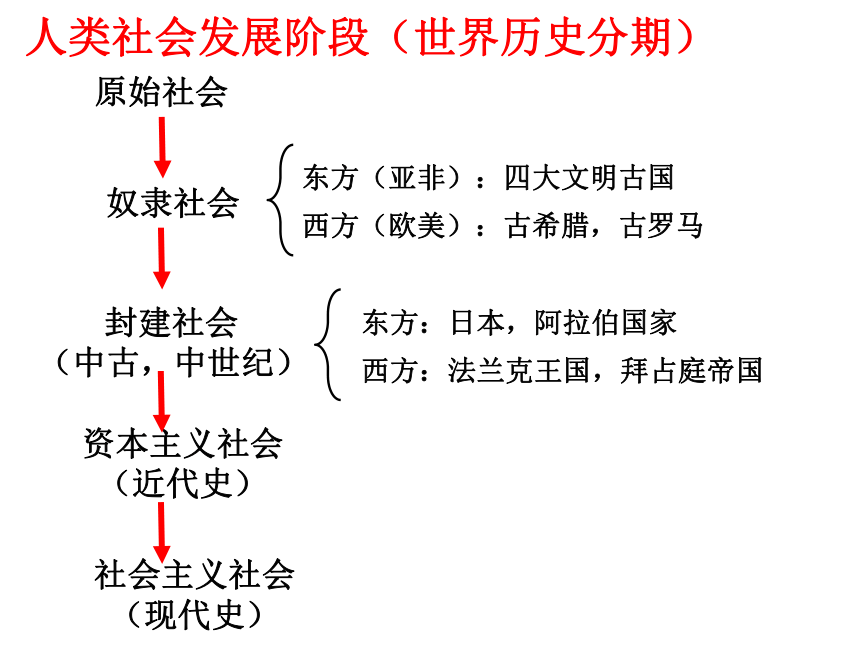 人类社会发展阶段（世界历史分期）

原始社会

奴隶社会

东方（亚非）：四大文明古国
西方（欧美）：古希腊，古罗马

封建社会
（中古，中世纪）

东方：日本，阿拉伯国家
西方：法兰克王国，拜占庭帝国

资本主义社会
（近代史）

社会主义社会
（现代史）